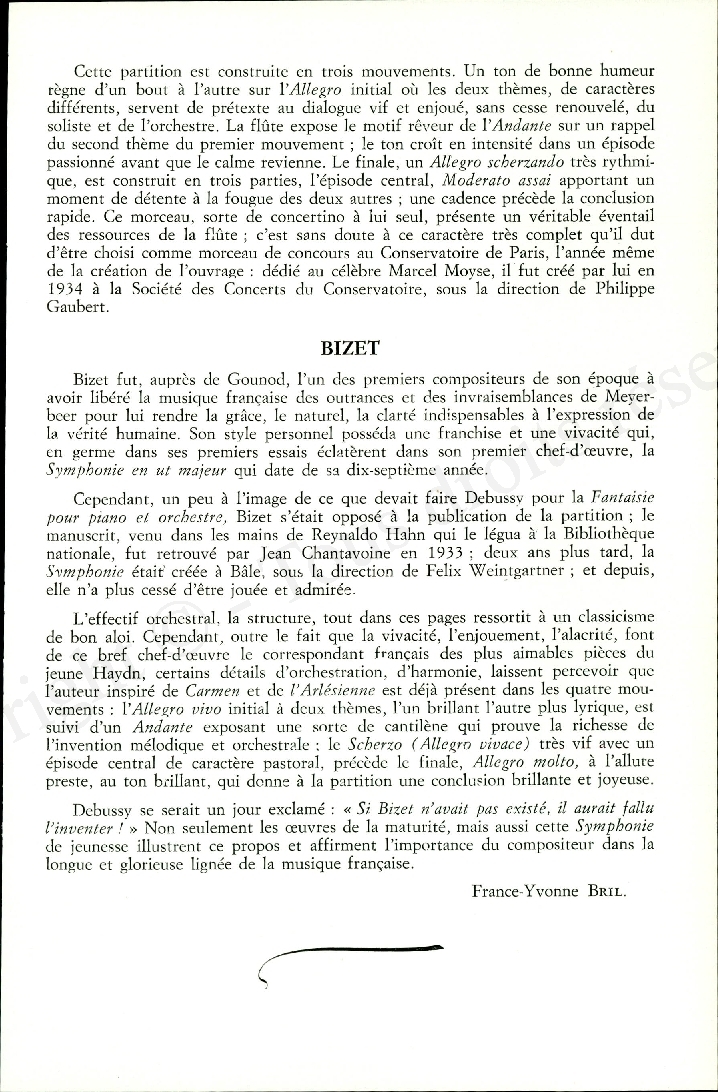 Cette partition est construite en trois mouvements. Un ton de bonne humeur règne d'un bout à l'autre sur l'Allegro initial où les deux thèmes, de caractères différents, servent de prétexte au dialogue vif et enjoué, sans cesse renouvelé, du soliste et de l'orchestre. La flûte expose le motif rêveur de l'Andante sur un rappel du second thème du premier mouvement ; le ton croît en intensité dans un épisode passionné avant que le calme revienne. Le finale, un Allegro scherzando très rythmique, est construit en trois parties, l'épisode central, Moderato assai apportant un moment de détente à la fougue des deux autres ; une cadence précède la conclusion rapide. Ce morceau, sorte de concertino à lui seul, présente un véritable éventail des ressources de la flûte ; c'est sans doute à ce caractère très complet qu'il dut d'être choisi comme morceau de concours au Conservatoire de Paris, l'année même de la création de l'ouvrage : dédié au célèbre Marcel Moyse, il fut créé par lui en 1934 à la Société des Concerts du Conservatoire, sous la direction de Philippe Gaubert.

BIZET

Bizet fut, auprès de Gounod, l'un des premiers compositeurs de son époque à avoir libéré la musique française des outrances et des invraisemblances de Meyerbeer pour lui rendre la grâce, le naturel, la clarté indispensables à l'expression de la vérité humaine. Son style personnel posséda une franchise et une vivacité qui, en germe dans ses premiers essais éclatèrent dans son premier chef-d'œuvre, la Symphonie en ut majeur qui date de sa dix-septième année.

Cependant, un peu à l'image de ce que devait faire Debussy pour la Fantaisie pour piano et orchestre, Bizet s'était opposé à la publication de la partition ; le manuscrit, venu dans les mains de Reynaldo Hahn qui le légua à la Bibliothèque nationale, fut retrouvé par Jean Chantavoine en 1933 ; deux ans plus tard, la Symphonie était créée à Bâle, sous la direction de Felix Weintgartner ; et depuis, elle n'a plus cessé d'être jouée et admirée.

L'effectif orchestral, la structure, tout dans ces pages ressortit à un classicisme de bon aloi. Cependant, outre le fait que la vivacité, l'enjouement, l'alacrité, font de ce bref chef-d'œuvre le correspondant français des plus aimables pièces du jeune Haydn, certains détails d'orchestration, d'harmonie, laissent percevoir que l'auteur inspiré de Carmen et de l'Arlésienne est déjà présent dans les quatre mouvements : l'Allegro vivo initial à deux thèmes, l'un brillant l'autre plus lyrique, est suivi d'un Andante exposant une sorte de cantilène qui prouve la richesse de l'invention mélodique et orchestrale ; le Scherzo (Allegro vivace) très vif avec un épisode central de caractère pastoral, précède le finale, Allegro molto, à l'allure preste, au ton brillant, qui donne à la partition une conclusion brillante et joyeuse.

Debussy se serait un jour exclamé : « Si Bizet n'avait pas existé, il aurait fallu l'inventer ! » Non seulement les œuvres de la maturité, mais aussi cette Symphonie de jeunesse illustrent ce propos et affirment l'importance du compositeur dans la longue et glorieuse lignée de la musique française.

France-Yvonne BRIL.